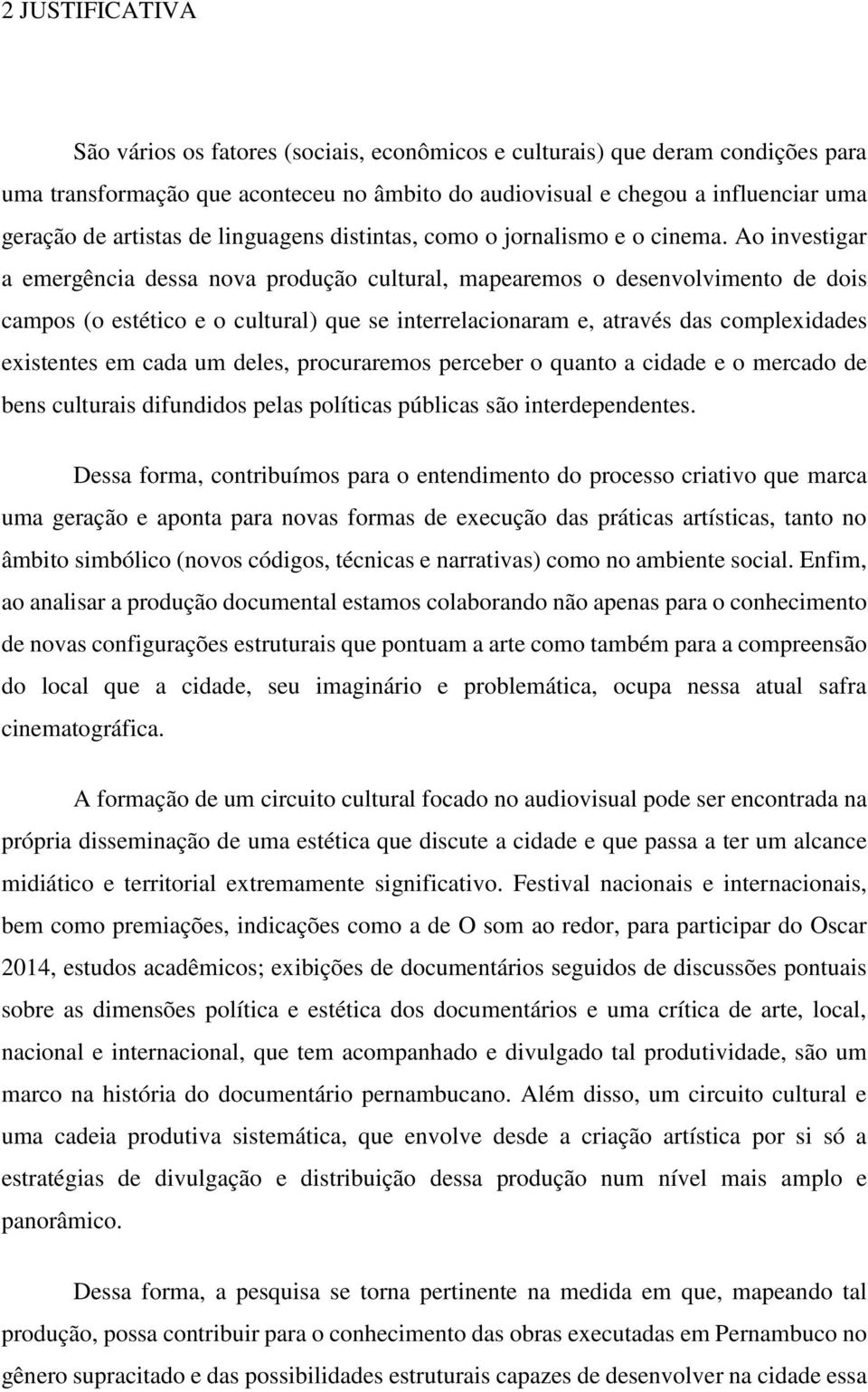 2 JUSTIFICATIVA

São vários os fatores (sociais, econômicos e culturais) que deram condições para uma transformação que aconteceu no âmbito do audiovisual e chegou a influenciar uma geração de artistas de linguagens distintas, como o jornalismo e o cinema. Ao investigar a emergência dessa nova produção cultural, mapearemos o desenvolvimento de dois campos (o estético e o cultural) que se interrelacionaram e, através das complexidades existentes em cada um deles, procuraremos perceber o quanto a cidade e o mercado de bens culturais difundidos pelas políticas públicas são interdependentes.

Dessa forma, contribuímos para o entendimento do processo criativo que marca uma geração e aponta para novas formas de execução das práticas artísticas, tanto no âmbito simbólico (novos códigos, técnicas e narrativas) como no ambiente social. Enfim, ao analisar a produção documental estamos colaborando não apenas para o conhecimento de novas configurações estruturais que pontuam a arte como também para a compreensão do local que a cidade, seu imaginário e problemática, ocupa nessa atual safra cinematográfica.

A formação de um circuito cultural focado no audiovisual pode ser encontrada na própria disseminação de uma estética que discute a cidade e que passa a ter um alcance midiático e territorial extremamente significativo. Festival nacionais e internacionais, bem como premiações, indicações como a de O som ao redor, para participar do Oscar 2014, estudos acadêmicos; exibições de documentários seguidos de discussões pontuais sobre as dimensões política e estética dos documentários e uma crítica de arte, local, nacional e internacional, que tem acompanhado e divulgado tal produtividade, são um marco na história do documentário pernambucano. Além disso, um circuito cultural e uma cadeia produtiva sistemática, que envolve desde a criação artística por si só a estratégias de divulgação e distribuição dessa produção num nível mais amplo e panorâmico.

Dessa forma, a pesquisa se torna pertinente na medida em que, mapeando tal produção, possa contribuir para o conhecimento das obras executadas em Pernambuco no gênero supracitado e das possibilidades estruturais capazes de desenvolver na cidade essa